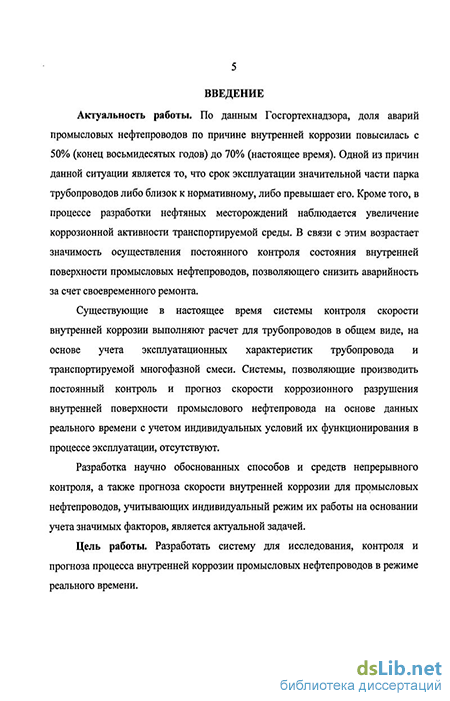 5

ВВЕДЕНИЕ

Актуальность работы. По данным Госгортехнадзора, доля аварий промысловых нефтепроводов по причине внутренней коррозии повысилась с 50% (конец восьмидесятых годов) до 70% (настоящее время). Одной из причин данной ситуации является то, что срок эксплуатации значительной части парка трубопроводов либо близок к нормативному, либо превышает его. Кроме того, в процессе разработки нефтяных месторождений наблюдается увеличение коррозионной активности транспортируемой среды. В связи с этим возрастает значимость осуществления постоянного контроля состояния внутренней поверхности промысловых нефтепроводов, позволяющего снизить аварийность за счет своевременного ремонта.

Существующие в настоящее время системы контроля скорости внутренней коррозии выполняют расчет для трубопроводов в общем виде, на основе учета эксплуатационных характеристик трубопровода и транспортируемой многофазной смеси. Системы, позволяющие производить постоянный контроль и прогноз скорости коррозионного разрушения внутренней поверхности промыслового нефтепровода на основе данных реального времени с учетом индивидуальных условий их функционирования в процессе эксплуатации, отсутствуют.

Разработка научно обоснованных способов и средств непрерывного контроля, а также прогноза скорости внутренней коррозии для промысловых нефтепроводов, учитывающих индивидуальный режим их работы на основании учета значимых факторов, является актуальной задачей.

Цель работы. Разработать систему для исследования, контроля и прогноза процесса внутренней коррозии промысловых нефтепроводов в режиме реального времени.

dsLib.net
библиотека диссертаций